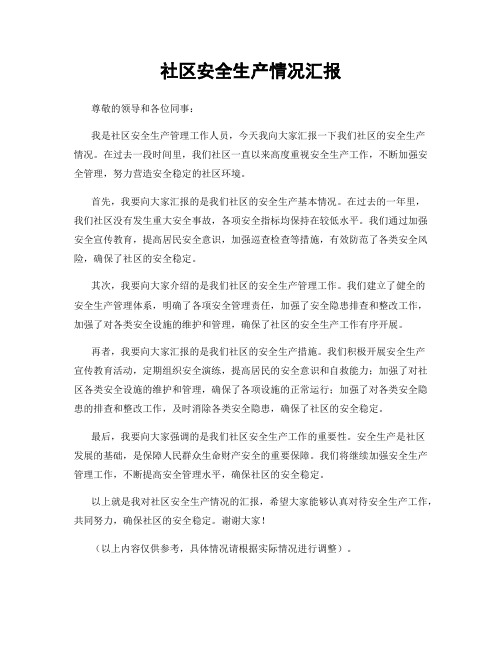 社区安全生产情况汇报

尊敬的领导和各位同事：

我是社区安全生产管理工作人员，今天我向大家汇报一下我们社区的安全生产情况。在过去一段时间里，我们社区一直以来高度重视安全生产工作，不断加强安全管理，努力营造安全稳定的社区环境。

首先，我要向大家汇报的是我们社区的安全生产基本情况。在过去的一年里，我们社区没有发生重大安全事故，各项安全指标均保持在较低水平。我们通过加强安全宣传教育，提高居民安全意识，加强巡查检查等措施，有效防范了各类安全风险，确保了社区的安全稳定。

其次，我要向大家介绍的是我们社区的安全生产管理工作。我们建立了健全的安全生产管理体系，明确了各项安全管理责任，加强了安全隐患排查和整改工作，加强了对各类安全设施的维护和管理，确保了社区的安全生产工作有序开展。

再者，我要向大家汇报的是我们社区的安全生产措施。我们积极开展安全生产宣传教育活动，定期组织安全演练，提高居民的安全意识和自救能力；加强了对社区各类安全设施的维护和管理，确保了各项设施的正常运行；加强了对各类安全隐患的排查和整改工作，及时消除各类安全隐患，确保了社区的安全稳定。

最后，我要向大家强调的是我们社区安全生产工作的重要性。安全生产是社区发展的基础，是保障人民群众生命财产安全的重要保障。我们将继续加强安全生产管理工作，不断提高安全管理水平，确保社区的安全稳定。

以上就是我对社区安全生产情况的汇报，希望大家能够认真对待安全生产工作，共同努力，确保社区的安全稳定。谢谢大家！

（以上内容仅供参考，具体情况请根据实际情况进行调整）。